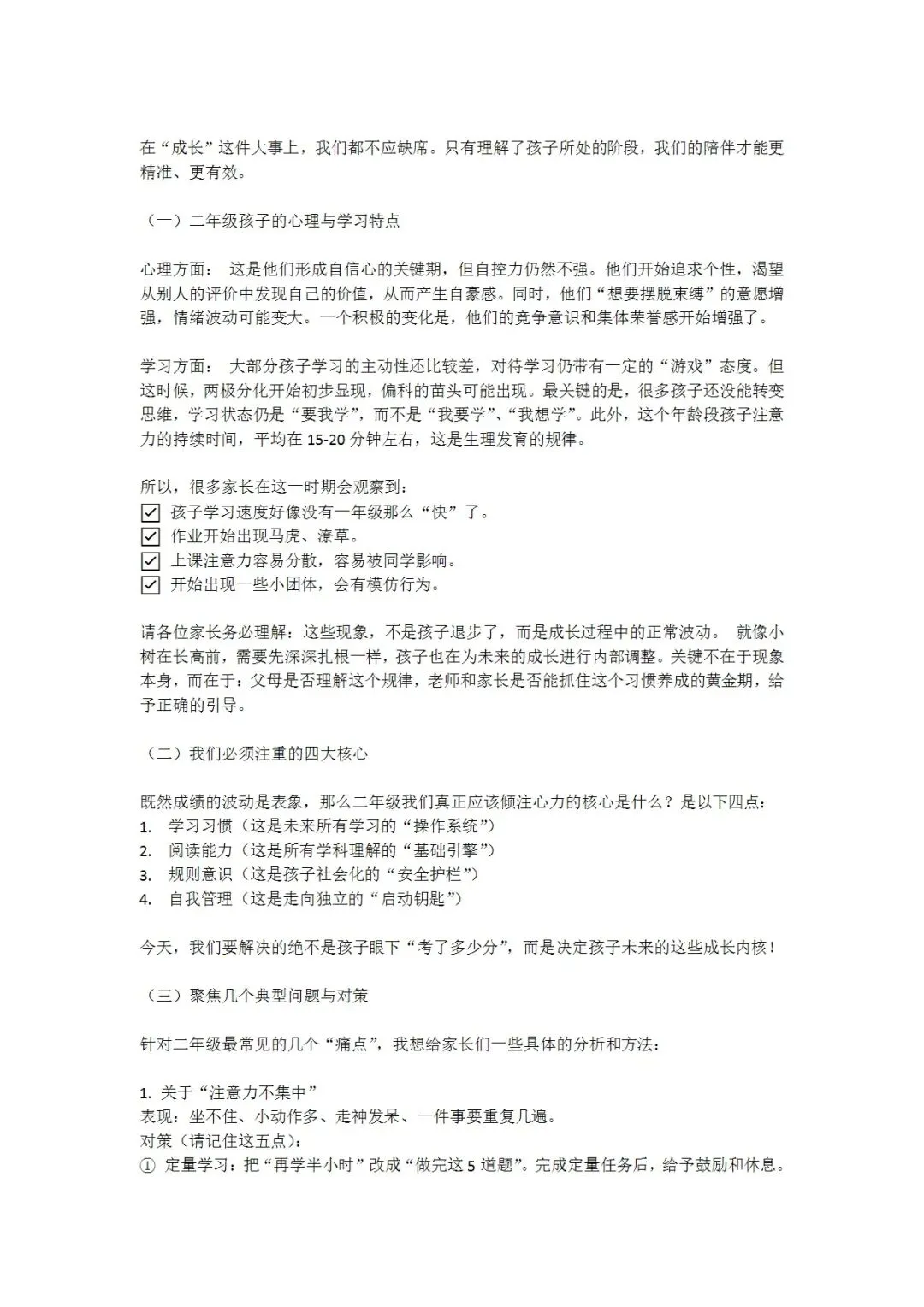 在“成长”这件大事上，我们都不应缺席。只有理解了孩子所处的阶段，我们的陪伴才能更精准、更有效。

（一）二年级孩子的心理与学习特点

心理方面： 这是他们形成自信心的关键期，但自控力仍然不强。他们开始追求个性，渴望从别人的评价中发现自己的价值，从而产生自豪感。同时，他们“想要摆脱束缚”的意愿增强，情绪波动可能变大。一个积极的变化是，他们的竞争意识和集体荣誉感开始增强了。

学习方面： 大部分孩子学习的主动性还比较差，对待学习仍带有一定的“游戏”态度。但这时候，两极分化开始初步显现，偏科的苗头可能出现。最关键的是，很多孩子还没能转变思维，学习状态仍是“要我学”，而不是“我要学”、“我想学”。此外，这个年龄段孩子注意力的持续时间，平均在 15-20 分钟左右，这是生理发育的规律。

所以，很多家长在这一时期会观察到：
☑ 孩子学习速度好像没有一年级那么“快”了。
☑ 作业开始出现马虎、潦草。
☑ 上课注意力容易分散，容易被同学影响。
☑ 开始出现一些小团体，会有模仿行为。

请各位家长务必理解：这些现象，不是孩子退步了，而是成长过程中的正常波动。 就像小树在长高前，需要先深深扎根一样，孩子也在为未来的成长进行内部调整。关键不在于现象本身，而在于：父母是否理解这个规律，老师和家长是否能抓住这个习惯养成的黄金期，给予正确的引导。

（二）我们必须注重的四大核心

既然成绩的波动是表象，那么二年级我们真正应该倾注心力的核心是什么？是以下四点：
1. 学习习惯（这是未来所有学习的“操作系统”）
2. 阅读能力（这是所有学科理解的“基础引擎”）
3. 规则意识（这是孩子社会化的“安全护栏”）
4. 自我管理（这是走向独立的“启动钥匙”）

今天，我们要解决的绝不是孩子眼下“考了多少分”，而是决定孩子未来的这些成长内核！

（三）聚焦几个典型问题与对策

针对二年级最常见的几个“痛点”，我想给家长们一些具体的分析和方法：

1. 关于“注意力不集中”
表现：坐不住、小动作多、走神发呆、一件事要重复几遍。
对策（请记住这五点）：
① 定量学习：把“再学半小时”改成“做完这 5 道题”。完成定量任务后，给予鼓励和休息。